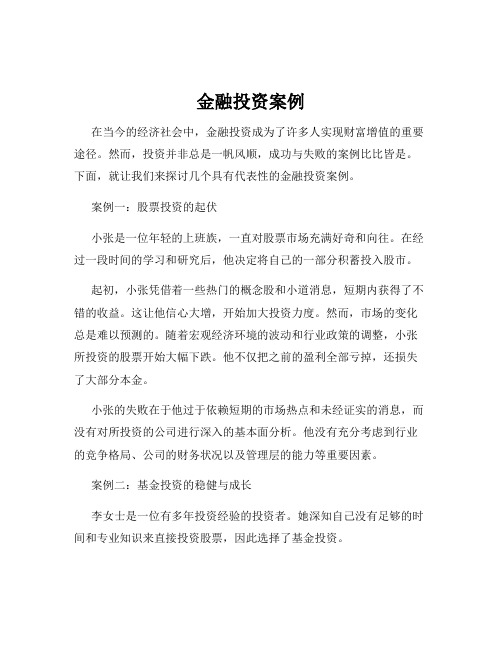 金融投资案例

在当今的经济社会中，金融投资成为了许多人实现财富增值的重要途径。然而，投资并非总是一帆风顺，成功与失败的案例比比皆是。下面，就让我们来探讨几个具有代表性的金融投资案例。

案例一：股票投资的起伏

小张是一位年轻的上班族，一直对股票市场充满好奇和向往。在经过一段时间的学习和研究后，他决定将自己的一部分积蓄投入股市。

起初，小张凭借着一些热门的概念股和小道消息，短期内获得了不错的收益。这让他信心大增，开始加大投资力度。然而，市场的变化总是难以预测的。随着宏观经济环境的波动和行业政策的调整，小张所投资的股票开始大幅下跌。他不仅把之前的盈利全部亏掉，还损失了大部分本金。

小张的失败在于他过于依赖短期的市场热点和未经证实的消息，而没有对所投资的公司进行深入的基本面分析。他没有充分考虑到行业的竞争格局、公司的财务状况以及管理层的能力等重要因素。

案例二：基金投资的稳健与成长

李女士是一位有多年投资经验的投资者。她深知自己没有足够的时间和专业知识来直接投资股票，因此选择了基金投资。